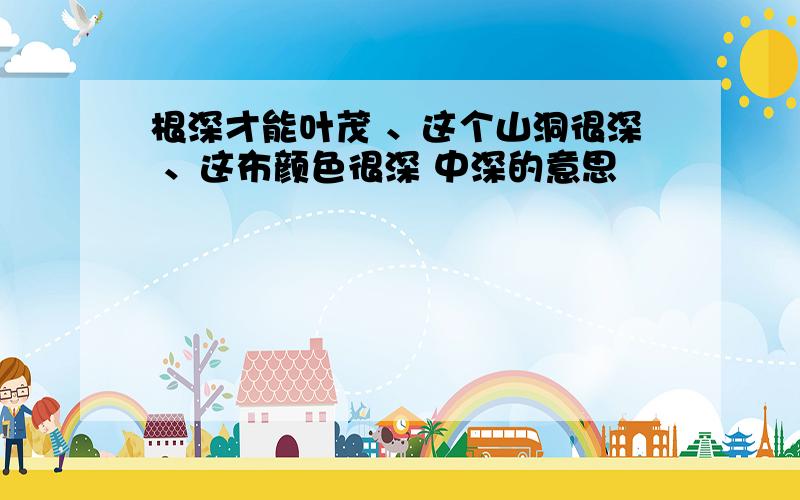 根深才能叶茂 、这个山洞很深 、这布颜色很深 中深的意思